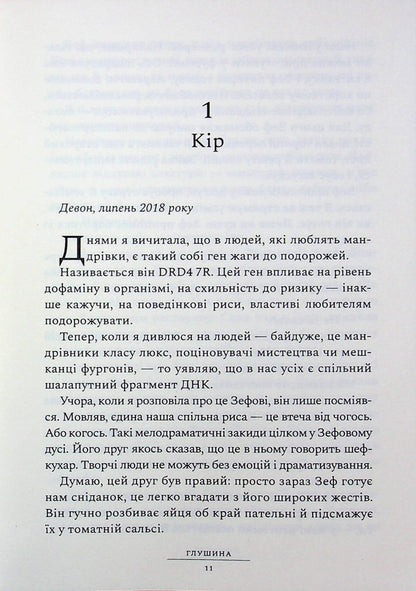 1
Кір

Девон, липень 2018 року

Днями я вичитала, що в людей, які люблять мандрівки, є такий собі ген жаги до подорожей. Називається він DRD4 7R. Цей ген впливає на рівень дофаміну в організмі, на схильність до ризику — інакше кажучи, на поведінкові риси, властиві любителям подорожувати.

Тепер, коли я дивлюся на людей — байдуже, це мандрівники класу люкс, поціновувачі мистецтва чи мешканці фургонів, — то уявляю, що в нас усіх є спільний шалапутний фрагмент ДНК.

Учора, коли я розповіла про це Зефові, він лише посміявся. Мовляв, єдина наша спільна риса — це втеча від чогось. Або когось. Такі мелодраматичні закиди цілком у Зефовому дусі. Його друг якось сказав, що це в ньому говорить шеф-кухар. Творчі люди не можуть без емоцій і драматизування.

Думаю, цей друг був правий: просто зараз Зеф готує нам сніданок, це легко вгадати з його широких жестів. Він гучно розбиває яйця об край пательні й підсмажує їх у томатній сальсі.

ГЛУШИНА
11